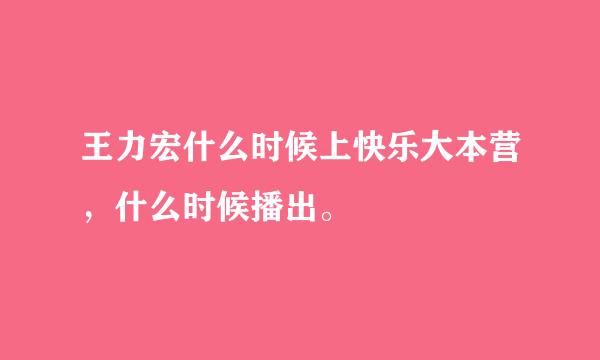 王力宏什么时候上快乐大本营，什么时候播出。